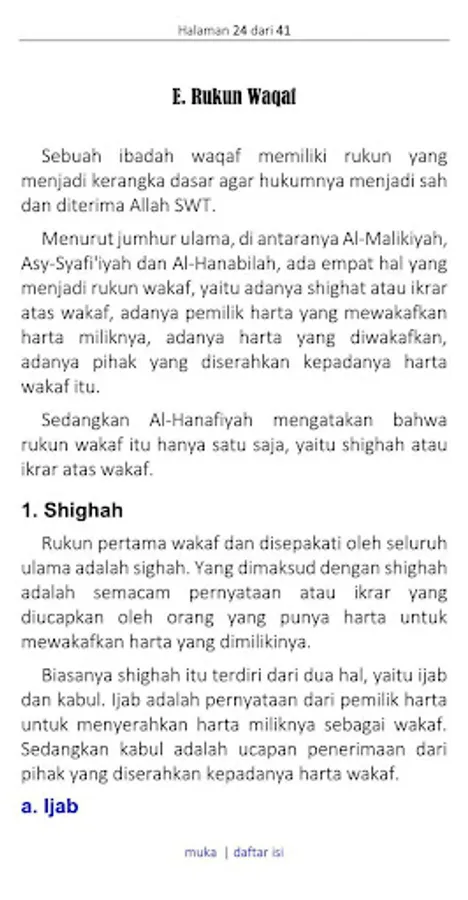 Halaman 24 dari 41

E. Rukun Waqaf

Sebuah ibadah waqaf memiliki rukun yang menjadi kerangka dasar agar hukumnya menjadi sah dan diterima Allah SWT.

Menurut jumhur ulama, di antaranya Al-Malikiyah, Asy-Syafi'iyah dan Al-Hanabilah, ada empat hal yang menjadi rukun wakaf, yaitu adanya shighat atau ikrar atas wakaf, adanya pemilik harta yang mewakafkan harta miliknya, adanya harta yang diwakafkan, adanya pihak yang diserahkan kepadanya harta wakaf itu.

Sedangkan Al-Hanafiyah mengatakan bahwa rukun wakaf itu hanya satu saja, yaitu shighah atau ikrar atas wakaf.

1. Shighah

Rukun pertama wakaf dan disepakati oleh seluruh ulama adalah sighah. Yang dimaksud dengan shighah adalah semacam pernyataan atau ikrar yang diucapkan oleh orang yang punya harta untuk mewakafkan harta yang dimilikinya.

Biasanya shighah itu terdiri dari dua hal, yaitu ijab dan kabul. Ijab adalah pernyataan dari pemilik harta untuk menyerahkan harta miliknya sebagai wakaf. Sedangkan kabul adalah ucapan penerimaan dari pihak yang diserahkan kepadanya harta wakaf.

a. Ijab

muka | daftar isi